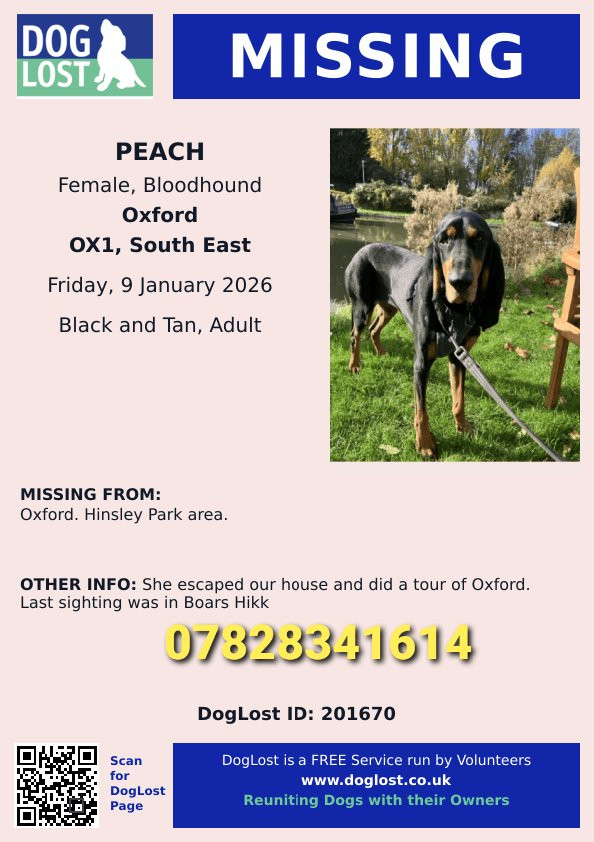 DOG LOST

MISSING

PEACH
Female, Bloodhound
Oxford
OX1, South East
Friday, 9 January 2026
Black and Tan, Adult

MISSING FROM:
Oxford. Hinsley Park area.

OTHER INFO: She escaped our house and did a tour of Oxford. Last sighting was in Boars Hikk

07828341614

DogLost ID: 201670

Scan for DogLost Page

DogLost is a FREE Service run by Volunteers
www.doglost.co.uk
Reuniting Dogs with their Owners